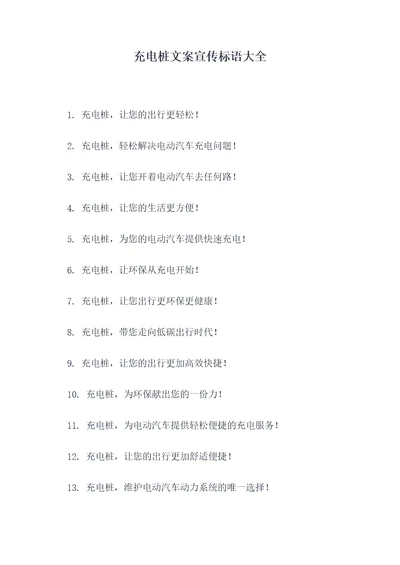 充电桩文案宣传标语大全

1. 充电桩，让您的出行更轻松！

2. 充电桩，轻松解决电动汽车充电问题！

3. 充电桩，让您开着电动汽车去任何路！

4. 充电桩，让您的生活更方便！

5. 充电桩，为您的电动汽车提供快速充电！

6. 充电桩，让环保从充电开始！

7. 充电桩，让您出行更环保更健康！

8. 充电桩，带您走向低碳出行时代！

9. 充电桩，让您的出行更加高效快捷！

10. 充电桩，为环保献出您的一份力！

11. 充电桩，为电动汽车提供轻松便捷的充电服务！

12. 充电桩，让您的出行更加舒适便捷！

13. 充电桩，维护电动汽车动力系统的唯一选择！